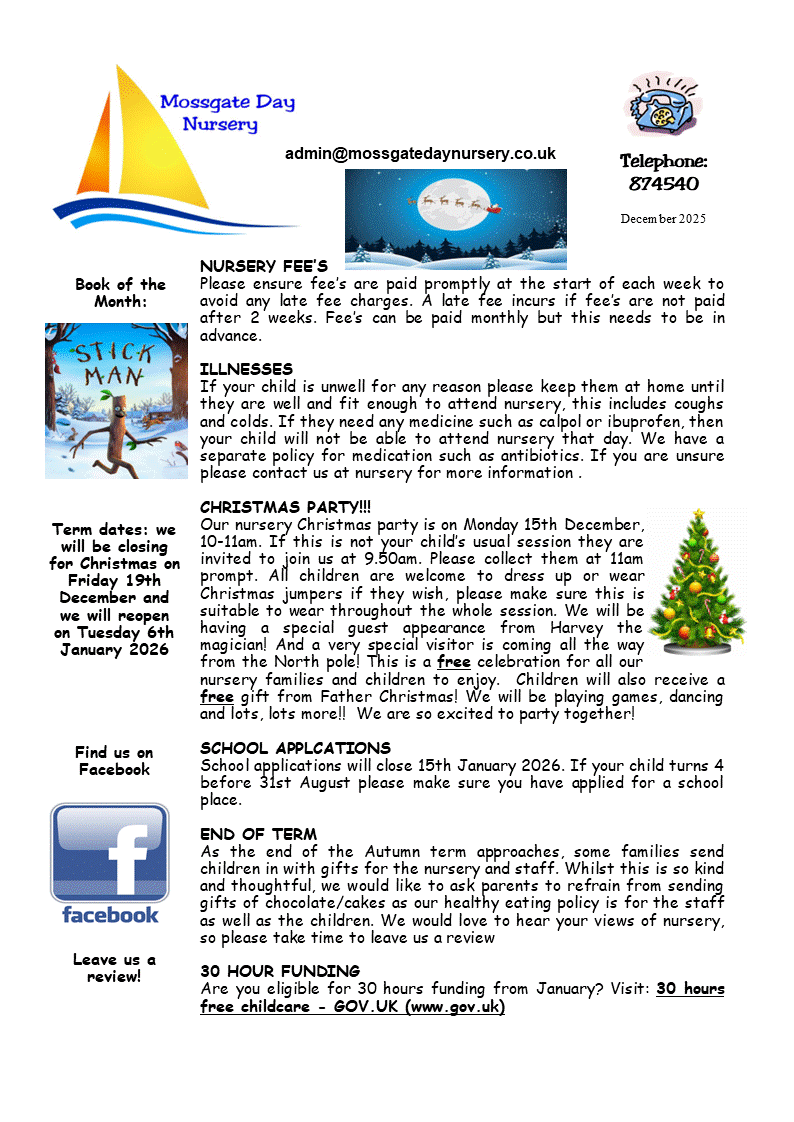 Mossgate Day Nursery

admin@mossgatedaynursery.co.uk

Telephone: 874540

December 2025

Book of the Month:

STICK MAN

Term dates: we will be closing for Christmas on Friday 19th December and we will reopen on Tuesday 6th January 2026

Find us on Facebook

facebook

Leave us a review!

NURSERY FEE'S
Please ensure fee's are paid promptly at the start of each week to avoid any late fee charges. A late fee incurs if fee's are not paid after 2 weeks. Fee's can be paid monthly but this needs to be in advance.

ILLNESSES
If your child is unwell for any reason please keep them at home until they are well and fit enough to attend nursery, this includes coughs and colds. If they need any medicine such as calpol or ibuprofen, then your child will not be able to attend nursery that day. We have a separate policy for medication such as antibiotics. If you are unsure please contact us at nursery for more information .

CHRISTMAS PARTY!!!
Our nursery Christmas party is on Monday 15th December, 10-11am. If this is not your child's usual session they are invited to join us at 9.50am. Please collect them at 11am prompt. All children are welcome to dress up or wear Christmas jumpers if they wish, please make sure this is suitable to wear throughout the whole session. We will be having a special guest appearance from Harvey the magician! And a very special visitor is coming all the way from the North pole! This is a free celebration for all our nursery families and children to enjoy. Children will also receive a free gift from Father Christmas! We will be playing games, dancing and lots, lots more!! We are so excited to party together!

SCHOOL APPLCATIONS
School applications will close 15th January 2026. If your child turns 4 before 31st August please make sure you have applied for a school place.

END OF TERM
As the end of the Autumn term approaches, some families send children in with gifts for the nursery and staff. Whilst this is so kind and thoughtful, we would like to ask parents to refrain from sending gifts of chocolate/cakes as our healthy eating policy is for the staff as well as the children. We would love to hear your views of nursery, so please take time to leave us a review

30 HOUR FUNDING
Are you eligible for 30 hours funding from January? Visit: 30 hours free childcare - GOV.UK (www.gov.uk)